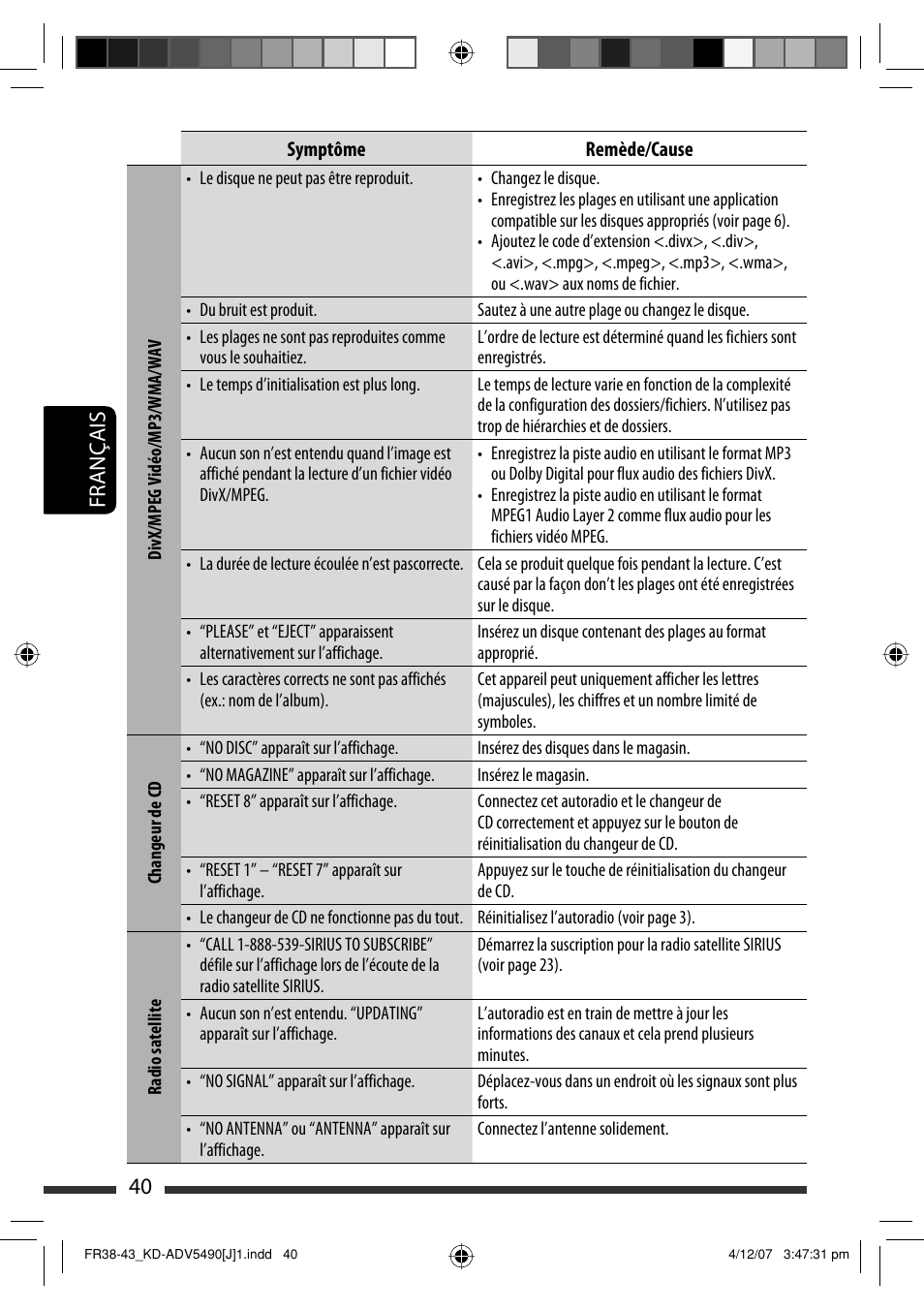 FRANÇAIS

| | Symptôme | Remède/Cause |
|---|---|---|
| DivX/MPEG Vidéo/MP3/WMA/WAV | • Le disque ne peut pas être reproduit. | • Changez le disque. • Enregistrez les plages en utilisant une application compatible sur les disques appropriés (voir page 6). • Ajoutez le code d'extension <.divx>, <.div>, <.avi>, <.mpg>, <.mpeg>, <.mp3>, <.wma>, ou <.wav> aux noms de fichier. |
| | • Du bruit est produit. | Sautez à une autre plage ou changez le disque. |
| | • Les plages ne sont pas reproduites comme vous le souhaitiez. | L'ordre de lecture est déterminé quand les fichiers sont enregistrés. |
| | • Le temps d'initialisation est plus long. | Le temps de lecture varie en fonction de la complexité de la configuration des dossiers/fichiers. N'utilisez pas trop de hiérarchies et de dossiers. |
| | • Aucun son n'est entendu quand l'image est affiché pendant la lecture d'un fichier vidéo DivX/MPEG. | • Enregistrez la piste audio en utilisant le format MP3 ou Dolby Digital pour flux audio des fichiers DivX. • Enregistrez la piste audio en utilisant le format MPEG1 Audio Layer 2 comme flux audio pour les fichiers vidéo MPEG. |
| | • La durée de lecture écoulée n'est pascorrecte. | Cela se produit quelque fois pendant la lecture. C'est causé par la façon don't les plages ont été enregistrées sur le disque. |
| | • "PLEASE" et "EJECT" apparaissent alternativement sur l'affichage. | Insérez un disque contenant des plages au format approprié. |
| | • Les caractères corrects ne sont pas affichés (ex.: nom de l'album). | Cet appareil peut uniquement afficher les lettres (majuscules), les chiffres et un nombre limité de symboles. |
| Changeur de CD | • "NO DISC" apparaît sur l'affichage. | Insérez des disques dans le magasin. |
| | • "NO MAGAZINE" apparaît sur l'affichage. | Insérez le magasin. |
| | • "RESET 8" apparaît sur l'affichage. | Connectez cet autoradio et le changeur de CD correctement et appuyez sur le bouton de réinitialisation du changeur de CD. |
| | • "RESET 1" – "RESET 7" apparaît sur l'affichage. | Appuyez sur le touche de réinitialisation du changeur de CD. |
| | • Le changeur de CD ne fonctionne pas du tout. | Réinitialisez l'autoradio (voir page 3). |
| Radio satellite | • "CALL 1-888-539-SIRIUS TO SUBSCRIBE" défile sur l'affichage lors de l'écoute de la radio satellite SIRIUS. | Démarrez la suscription pour la radio satellite SIRIUS (voir page 23). |
| | • Aucun son n'est entendu. "UPDATING" apparaît sur l'affichage. | L'autoradio est en train de mettre à jour les informations des canaux et cela prend plusieurs minutes. |
| | • "NO SIGNAL" apparaît sur l'affichage. | Déplacez-vous dans un endroit où les signaux sont plus forts. |
| | • "NO ANTENNA" ou "ANTENNA" apparaît sur l'affichage. | Connectez l'antenne solidement. |

40

FR38-43_KD-ADV5490[J]1.indd 40
4/12/07 3:47:31 pm